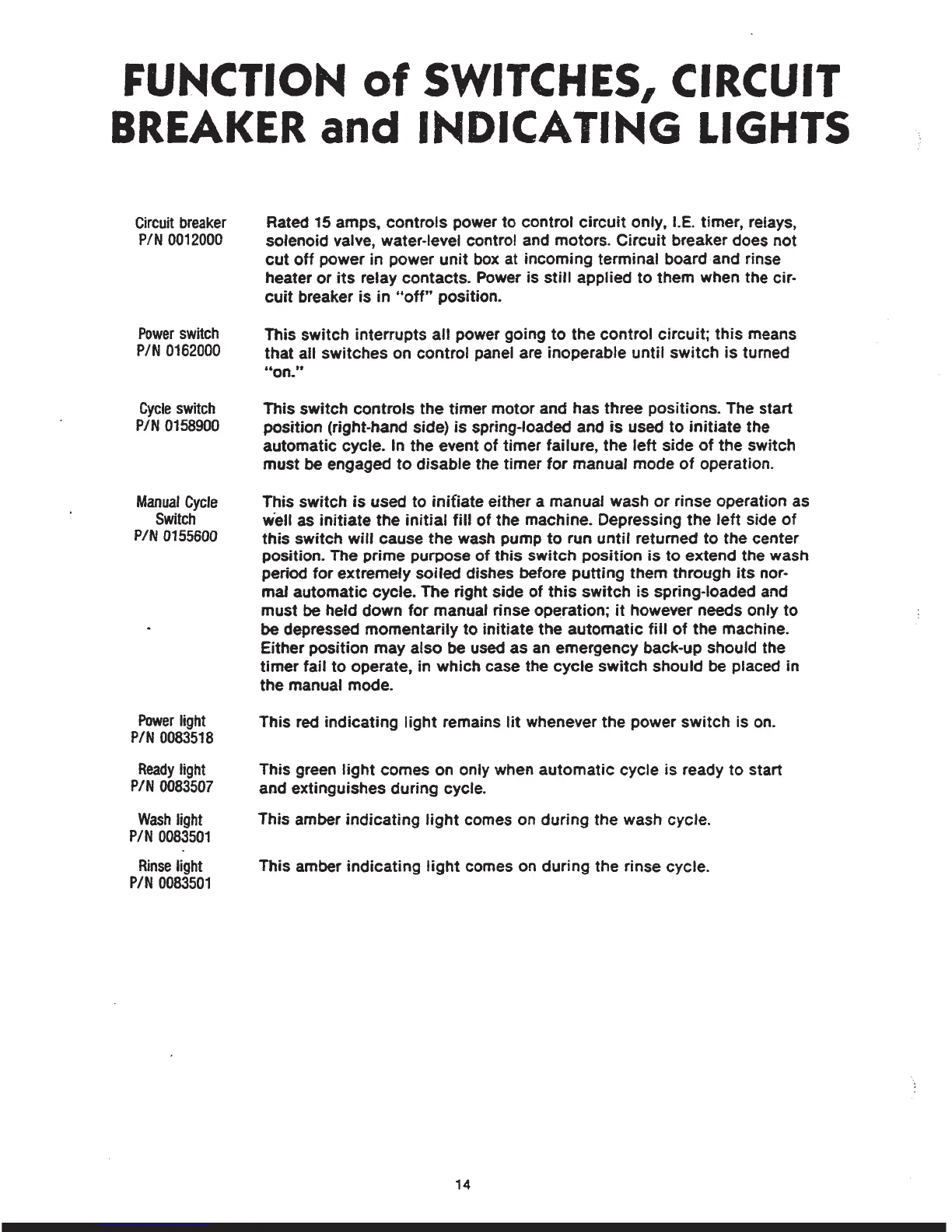 FUNCTION of SWITCHES, CIRCUIT BREAKER and INDICATING LIGHTS

Circuit breaker
P/N 0012000

Rated 15 amps, controls power to control circuit only, I.E. timer, relays, solenoid valve, water-level control and motors. Circuit breaker does not cut off power in power unit box at incoming terminal board and rinse heater or its relay contacts. Power is still applied to them when the circuit breaker is in "off" position.

Power switch
P/N 0162000

This switch interrupts all power going to the control circuit; this means that all switches on control panel are inoperable until switch is turned "on."

Cycle switch
P/N 0158900

This switch controls the timer motor and has three positions. The start position (right-hand side) is spring-loaded and is used to initiate the automatic cycle. In the event of timer failure, the left side of the switch must be engaged to disable the timer for manual mode of operation.

Manual Cycle Switch
P/N 0155600

This switch is used to initiate either a manual wash or rinse operation as well as initiate the initial fill of the machine. Depressing the left side of this switch will cause the wash pump to run until returned to the center position. The prime purpose of this switch position is to extend the wash period for extremely soiled dishes before putting them through its normal automatic cycle. The right side of this switch is spring-loaded and must be held down for manual rinse operation; it however needs only to be depressed momentarily to initiate the automatic fill of the machine. Either position may also be used as an emergency back-up should the timer fail to operate, in which case the cycle switch should be placed in the manual mode.

Power light
P/N 0083518

This red indicating light remains lit whenever the power switch is on.

Ready light
P/N 0083507

This green light comes on only when automatic cycle is ready to start and extinguishes during cycle.

Wash light
P/N 0083501

This amber indicating light comes on during the wash cycle.

Rinse light
P/N 0083501

This amber indicating light comes on during the rinse cycle.

14